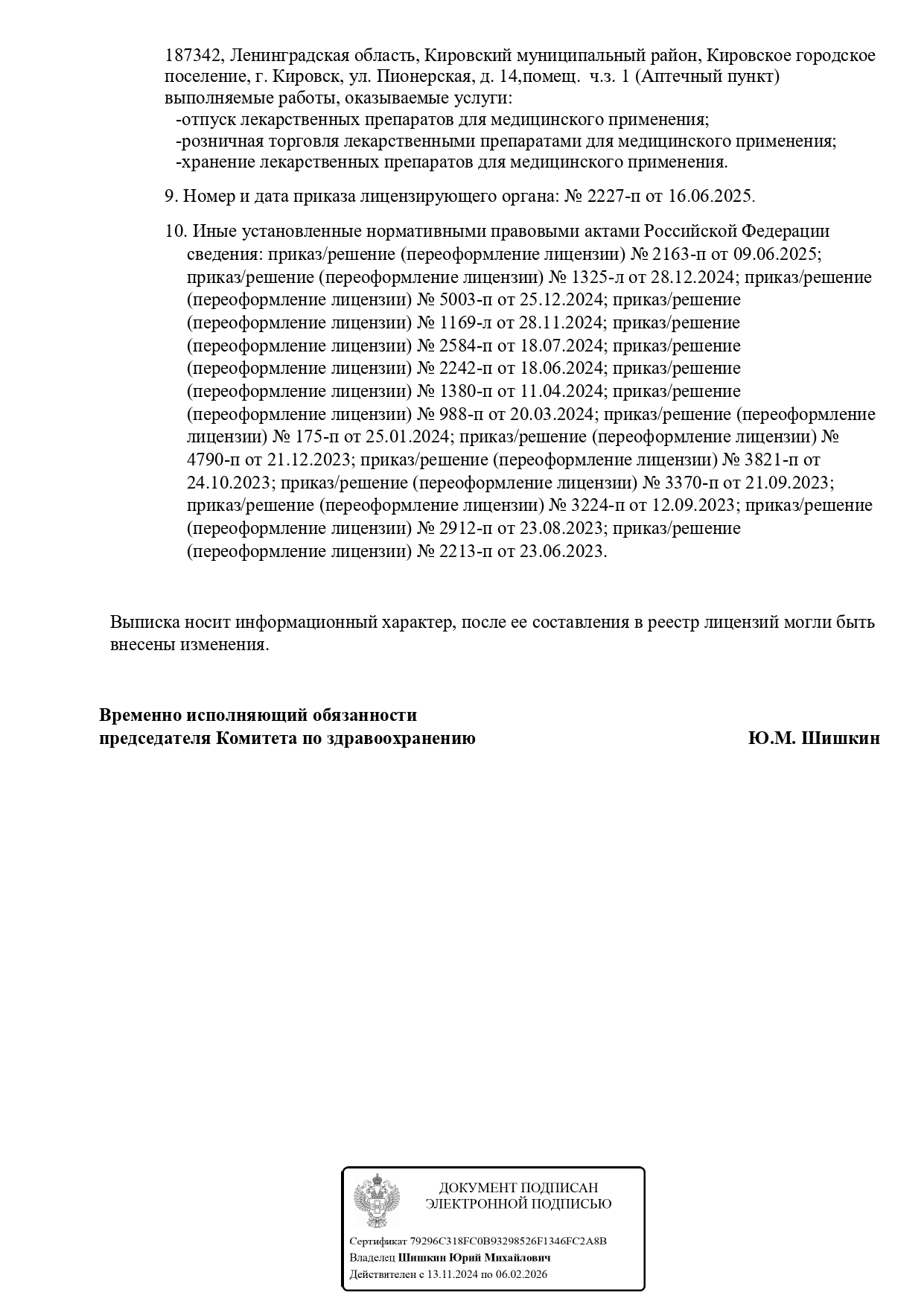 187342, Ленинградская область, Кировский муниципальный район, Кировское городское поселение, г. Кировск, ул. Пионерская, д. 14,помещ. ч.з. 1 (Аптечный пункт)
выполняемые работы, оказываемые услуги:
-отпуск лекарственных препаратов для медицинского применения;
-розничная торговля лекарственными препаратами для медицинского применения;
-хранение лекарственных препаратов для медицинского применения.

9. Номер и дата приказа лицензирующего органа: № 2227-п от 16.06.2025.

10. Иные установленные нормативными правовыми актами Российской Федерации сведения: приказ/решение (переоформление лицензии) № 2163-п от 09.06.2025; приказ/решение (переоформление лицензии) № 1325-л от 28.12.2024; приказ/решение (переоформление лицензии) № 5003-п от 25.12.2024; приказ/решение (переоформление лицензии) № 1169-л от 28.11.2024; приказ/решение (переоформление лицензии) № 2584-п от 18.07.2024; приказ/решение (переоформление лицензии) № 2242-п от 18.06.2024; приказ/решение (переоформление лицензии) № 1380-п от 11.04.2024; приказ/решение (переоформление лицензии) № 988-п от 20.03.2024; приказ/решение (переоформление лицензии) № 175-п от 25.01.2024; приказ/решение (переоформление лицензии) № 4790-п от 21.12.2023; приказ/решение (переоформление лицензии) № 3821-п от 24.10.2023; приказ/решение (переоформление лицензии) № 3370-п от 21.09.2023; приказ/решение (переоформление лицензии) № 3224-п от 12.09.2023; приказ/решение (переоформление лицензии) № 2912-п от 23.08.2023; приказ/решение (переоформление лицензии) № 2213-п от 23.06.2023.

Выписка носит информационный характер, после ее составления в реестр лицензий могли быть внесены изменения.

Временно исполняющий обязанности
председателя Комитета по здравоохранению Ю.М. Шишкин

ДОКУМЕНТ ПОДПИСАН
ЭЛЕКТРОННОЙ ПОДПИСЬЮ

Сертификат 79296C318FC0B93298526F1346FC2A8B
Владелец Шишкин Юрий Михайлович
Действителен с 13.11.2024 по 06.02.2026